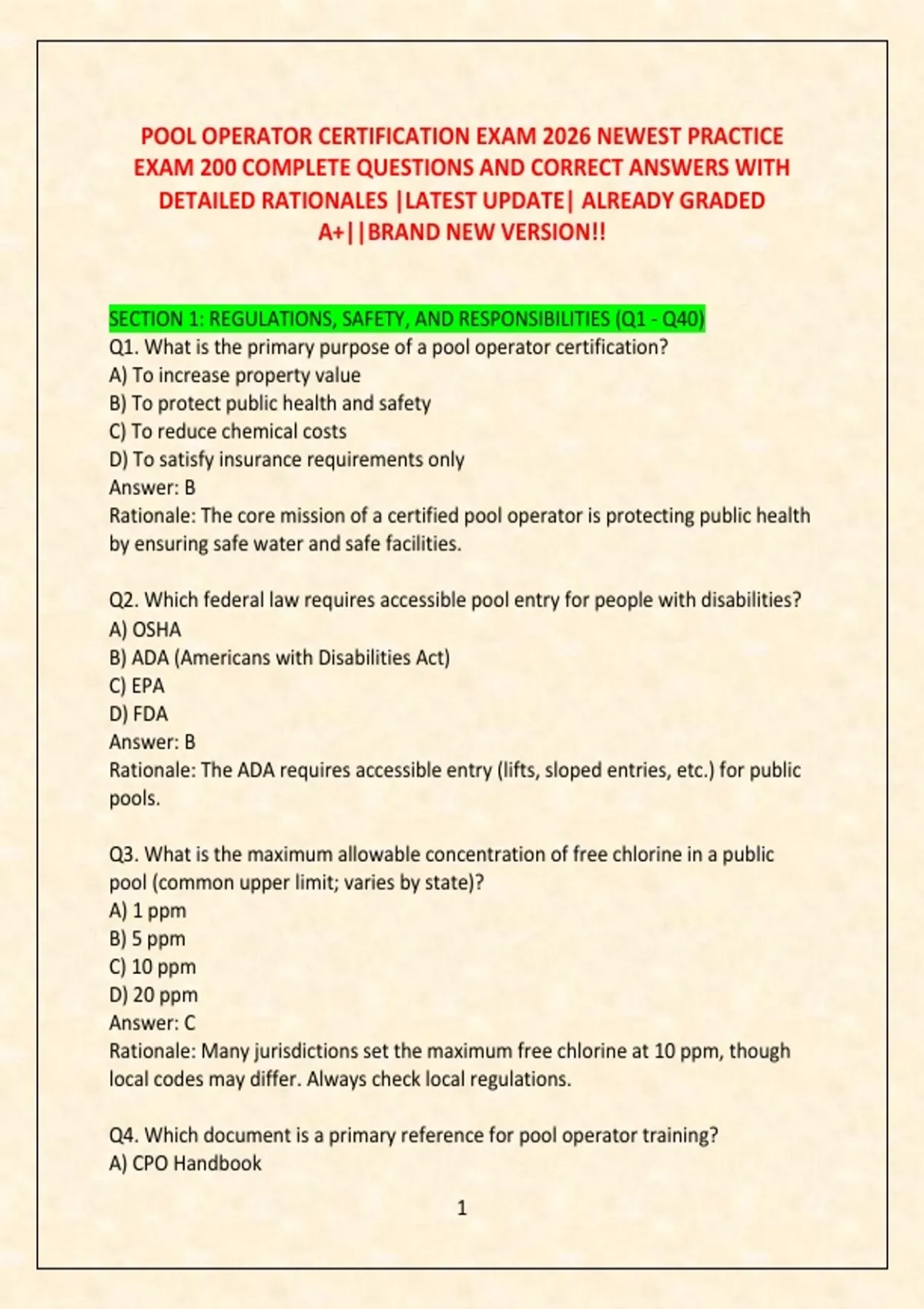 POOL OPERATOR CERTIFICATION EXAM 2026 NEWEST PRACTICE EXAM 200 COMPLETE QUESTIONS AND CORRECT ANSWERS WITH DETAILED RATIONALES |LATEST UPDATE| ALREADY GRADED A+||BRAND NEW VERSION!!

SECTION 1: REGULATIONS, SAFETY, AND RESPONSIBILITIES (Q1 - Q40)
Q1. What is the primary purpose of a pool operator certification?
A) To increase property value
B) To protect public health and safety
C) To reduce chemical costs
D) To satisfy insurance requirements only
Answer: B
Rationale: The core mission of a certified pool operator is protecting public health by ensuring safe water and safe facilities.

Q2. Which federal law requires accessible pool entry for people with disabilities?
A) OSHA
B) ADA (Americans with Disabilities Act)
C) EPA
D) FDA
Answer: B
Rationale: The ADA requires accessible entry (lifts, sloped entries, etc.) for public pools.

Q3. What is the maximum allowable concentration of free chlorine in a public pool (common upper limit; varies by state)?
A) 1 ppm
B) 5 ppm
C) 10 ppm
D) 20 ppm
Answer: C
Rationale: Many jurisdictions set the maximum free chlorine at 10 ppm, though local codes may differ. Always check local regulations.

Q4. Which document is a primary reference for pool operator training?
A) CPO Handbook

1